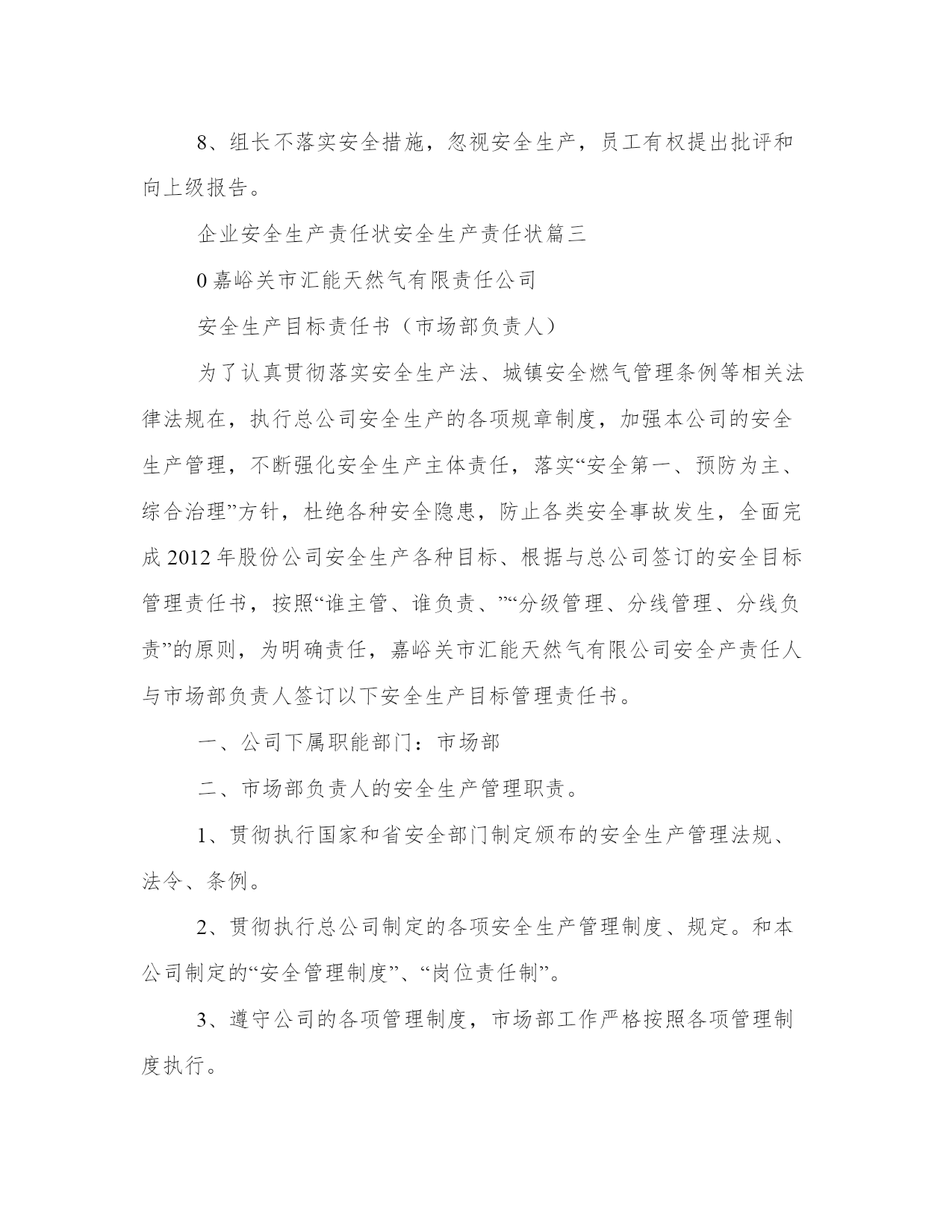 8、组长不落实安全措施，忽视安全生产，员工有权提出批评和向上级报告。

企业安全生产责任状安全生产责任状篇三

0 嘉峪关市汇能天然气有限责任公司

安全生产目标责任书（市场部负责人）

为了认真贯彻落实安全生产法、城镇安全燃气管理条例等相关法律法规在，执行总公司安全生产的各项规章制度，加强本公司的安全生产管理，不断强化安全生产主体责任，落实“安全第一、预防为主、综合治理”方针，杜绝各种安全隐患，防止各类安全事故发生，全面完成 2012 年股份公司安全生产各种目标、根据与总公司签订的安全目标管理责任书，按照“谁主管、谁负责、”“分级管理、分线管理、分线负责”的原则，为明确责任，嘉峪关市汇能天然气有限公司安全产责任人与市场部负责人签订以下安全生产目标管理责任书。

一、公司下属职能部门：市场部

二、市场部负责人的安全生产管理职责。

1、贯彻执行国家和省安全部门制定颁布的安全生产管理法规、法令、条例。

2、贯彻执行总公司制定的各项安全生产管理制度、规定。和本公司制定的“安全管理制度”、“岗位责任制”。

3、遵守公司的各项管理制度，市场部工作严格按照各项管理制度执行。